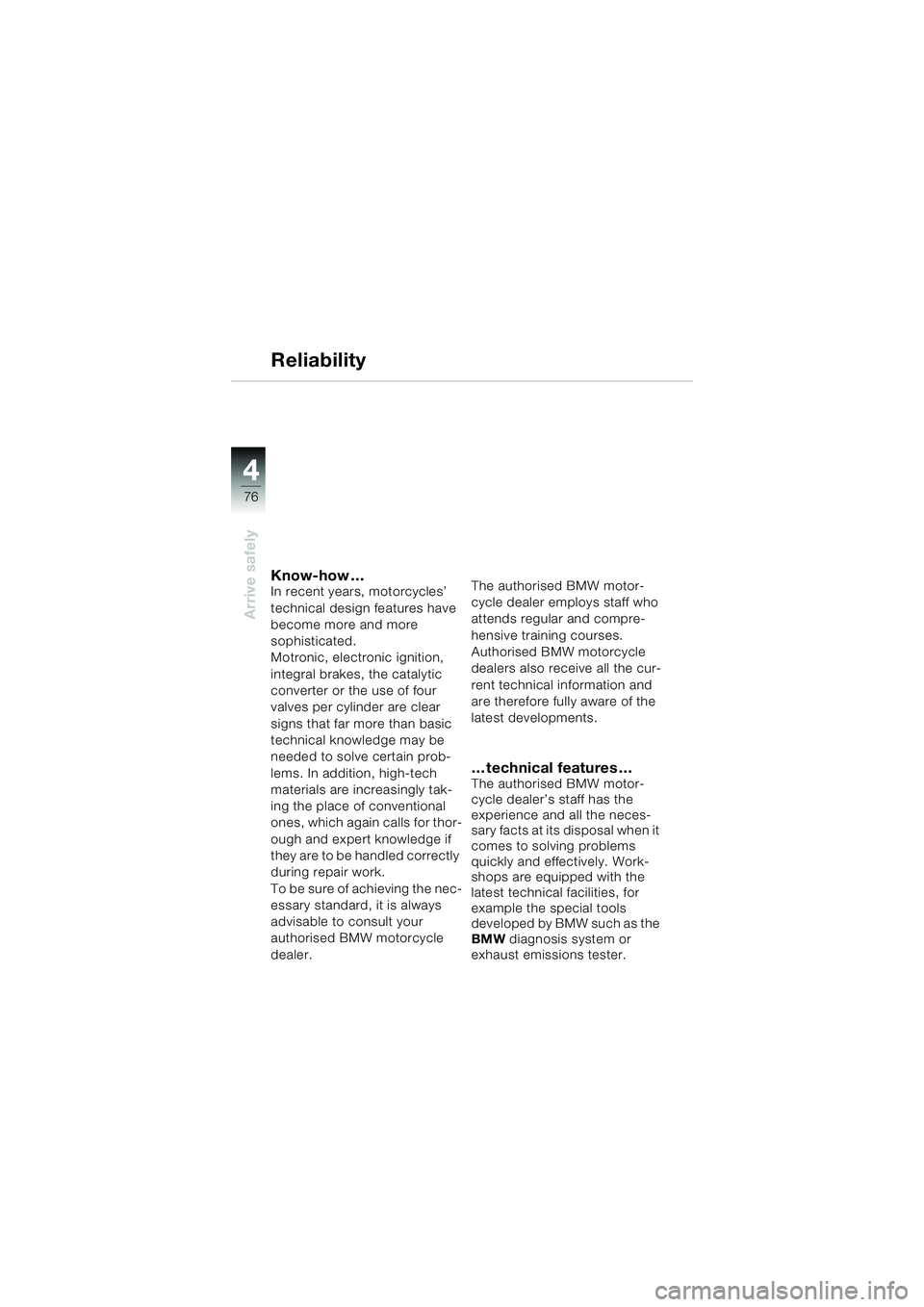 Reliability

4
76

Arrive safely

Know-how...
In recent years, motorcycles' technical design features have become more and more sophisticated.
Motronic, electronic ignition, integral brakes, the catalytic converter or the use of four valves per cylinder are clear signs that far more than basic technical knowledge may be needed to solve certain problems. In addition, high-tech materials are increasingly taking the place of conventional ones, which again calls for thorough and expert knowledge if they are to be handled correctly during repair work.
To be sure of achieving the necessary standard, it is always advisable to consult your authorised BMW motorcycle dealer.

The authorised BMW motorcycle dealer employs staff who attends regular and comprehensive training courses. Authorised BMW motorcycle dealers also receive all the current technical information and are therefore fully aware of the latest developments.

...technical features...
The authorised BMW motorcycle dealer's staff has the experience and all the necessary facts at its disposal when it comes to solving problems quickly and effectively. Workshops are equipped with the latest technical facilities, for example the special tools developed by BMW such as the BMW diagnosis system or exhaust emissions tester.

carmanualsonline.info